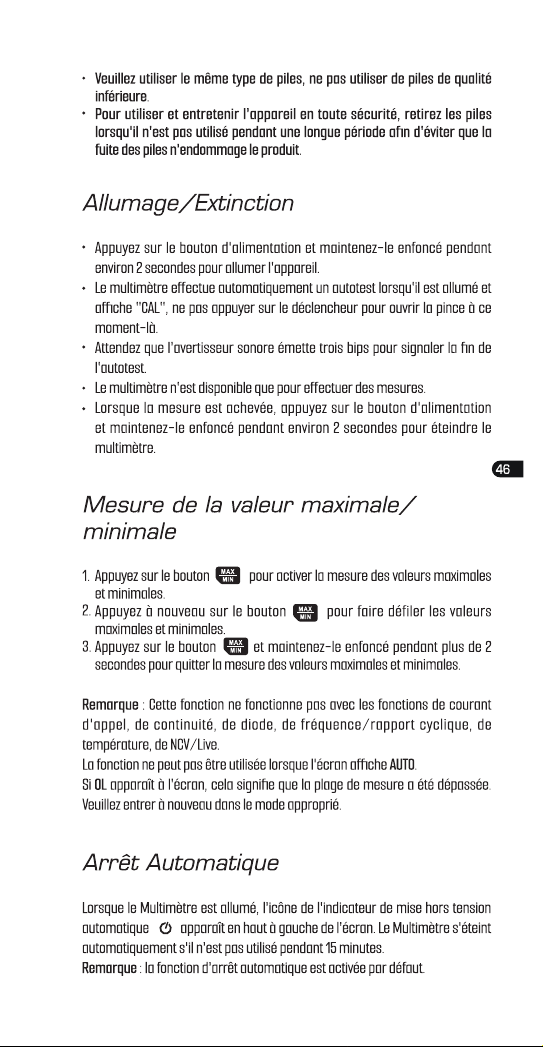 • Veuillez utiliser le même type de piles, ne pas utiliser de piles de qualité inférieure.
• Pour utiliser et entretenir l'appareil en toute sécurité, retirez les piles lorsqu'il n'est pas utilisé pendant une longue période afin d'éviter que la fuite des piles n'endommage le produit.

Allumage/Extinction

• Appuyez sur le bouton d'alimentation et maintenez-le enfoncé pendant environ 2 secondes pour allumer l'appareil.
• Le multimètre effectue automatiquement un autotest lorsqu'il est allumé et affiche "CAL", ne pas appuyer sur le déclencheur pour ouvrir la pince à ce moment-là.
• Attendez que l'avertisseur sonore émette trois bips pour signaler la fin de l'autotest.
• Le multimètre n'est disponible que pour effectuer des mesures.
• Lorsque la mesure est achevée, appuyez sur le bouton d'alimentation et maintenez-le enfoncé pendant environ 2 secondes pour éteindre le multimètre.

46

Mesure de la valeur maximale/ minimale

1. Appuyez sur le bouton MAX MIN pour activer la mesure des valeurs maximales et minimales.
2. Appuyez à nouveau sur le bouton MAX MIN pour faire défiler les valeurs maximales et minimales.
3. Appuyez sur le bouton MAX MIN et maintenez-le enfoncé pendant plus de 2 secondes pour quitter la mesure des valeurs maximales et minimales.

Remarque : Cette fonction ne fonctionne pas avec les fonctions de courant d'appel, de continuité, de diode, de fréquence/rapport cyclique, de température, de NCV/Live.
La fonction ne peut pas être utilisée lorsque l'écran affiche AUTO.
Si OL apparaît à l'écran, cela signifie que la plage de mesure a été dépassée. Veuillez entrer à nouveau dans le mode approprié.

Arrêt Automatique

Lorsque le Multimètre est allumé, l'icône de l'indicateur de mise hors tension automatique apparaît en haut à gauche de l'écran. Le Multimètre s'éteint automatiquement s'il n'est pas utilisé pendant 15 minutes.
Remarque : la fonction d'arrêt automatique est activée par défaut.